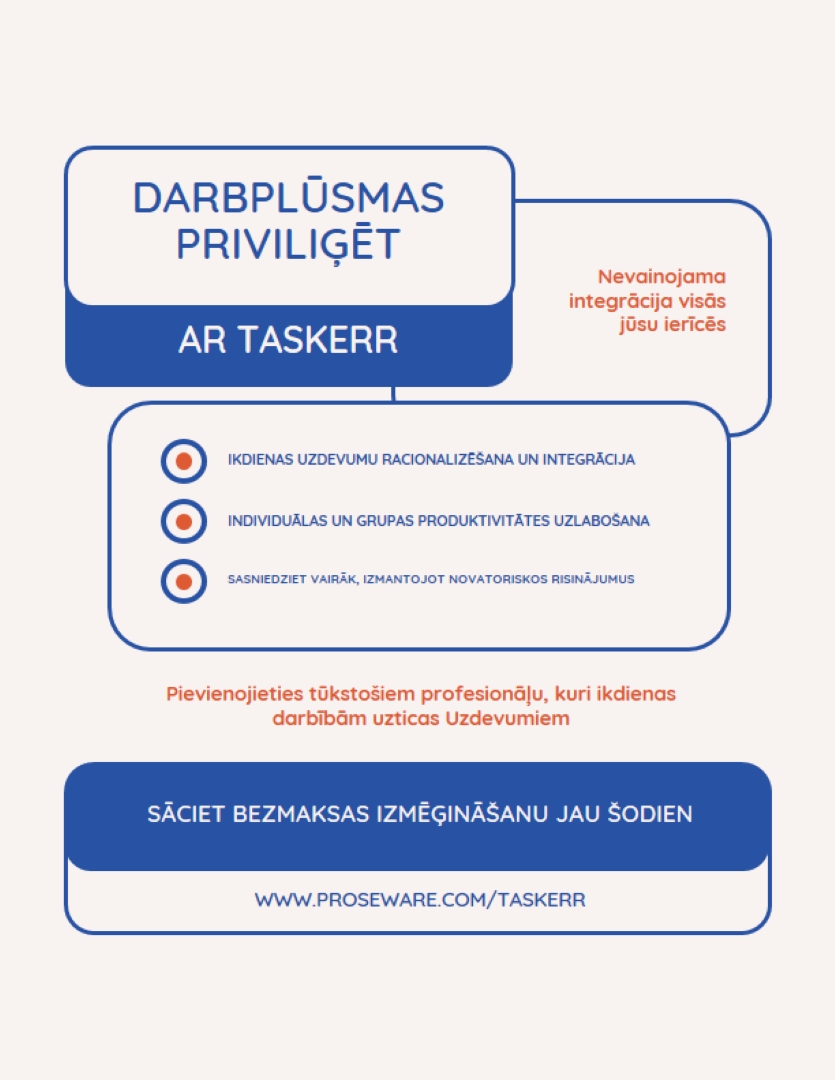 DARBPLŪSMAS PRIVILIĢĒT

AR TASKERR

Nevainojama integrācija visās jūsu ierīcēs

IKDIENAS UZDEVUMU RACIONALIZĒŠANA UN INTEGRĀCIJA

INDIVIDUĀLAS UN GRUPAS PRODUKTIVITĀTES UZLABOŠANA

SASNIEDZIET VAIRĀK, IZMANTOJOT NOVATORISKOS RISINĀJUMUS

Pievienojieties tūkstošiem profesionāļu, kuri ikdienas darbībām uzticas Uzdevumiem

SĀCIET BEZMAKSAS IZMĒĢINĀŠANU JAU ŠODIEN

WWW.PROSEWARE.COM/TASKERR